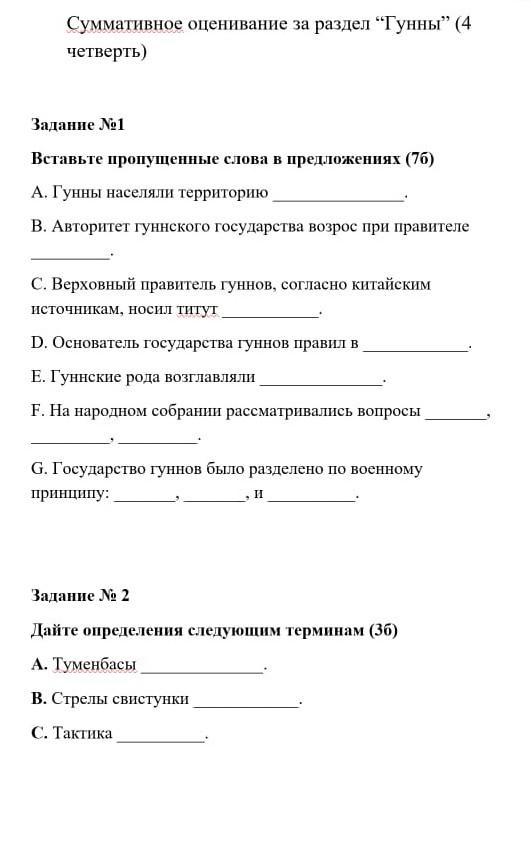 Суммативное оценивание за раздел “Гунны” (4 четверть)

Задание №1

Вставьте пропущенные слова в предложениях (7б)

A. Гунны населяли территорию _______________.

B. Авторитет гуннского государства возрос при правителе _________.

C. Верховный правитель гуннов, согласно китайским источникам, носил титут ___________.

D. Основатель государства гуннов правил в ____________.

E. Гуннские рода возглавляли ______________.

F. На народном собрании рассматривались вопросы _______, _________, _________.

G. Государство гуннов было разделено по военному принципу: _______, _______, и __________.

Задание № 2

Дайте определения следующим терминам (3б)

A. Туменбасы ______________.

B. Стрелы свистунки ____________.

C. Тактика __________.